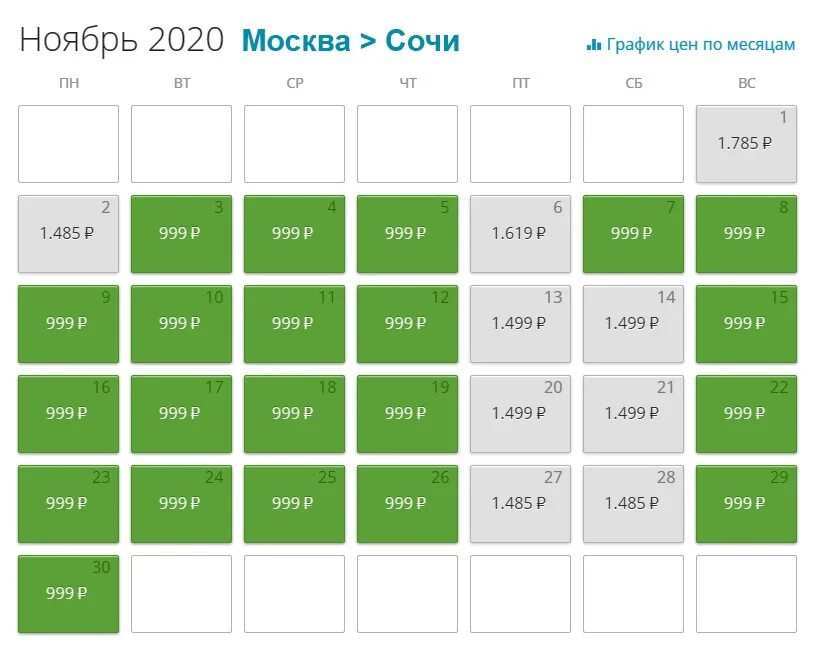 Ноябрь 2020 Москва > Сочи

График цен по месяцам

| ПН | ВТ | СР | ЧТ | ПТ | СБ | ВС |
|---|---|---|---|---|---|---|
| | | | | | | 1 1.785 ₽ |
| 2 1.485 ₽ | 3 999 ₽ | 4 999 ₽ | 5 999 ₽ | 6 1.619 ₽ | 7 999 ₽ | 8 999 ₽ |
| 9 999 ₽ | 10 999 ₽ | 11 999 ₽ | 12 999 ₽ | 13 1.499 ₽ | 14 1.499 ₽ | 15 999 ₽ |
| 16 999 ₽ | 17 999 ₽ | 18 999 ₽ | 19 999 ₽ | 20 1.499 ₽ | 21 1.499 ₽ | 22 999 ₽ |
| 23 999 ₽ | 24 999 ₽ | 25 999 ₽ | 26 999 ₽ | 27 1.485 ₽ | 28 1.485 ₽ | 29 999 ₽ |
| 30 999 ₽ | | | | | | |